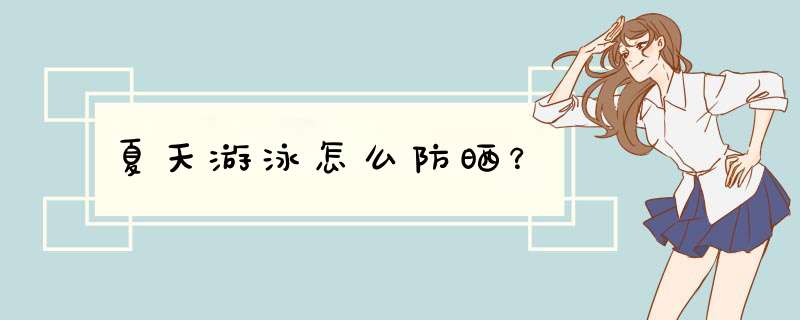 夏天游泳怎么防晒？